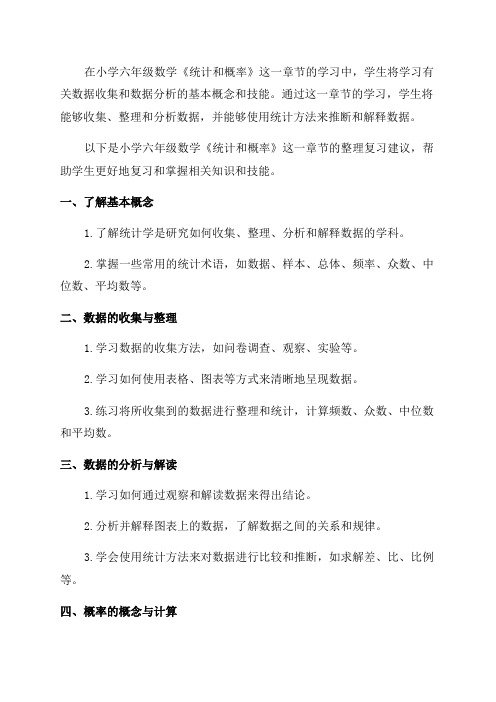 在小学六年级数学《统计和概率》这一章节的学习中，学生将学习有关数据收集和数据分析的基本概念和技能。通过这一章节的学习，学生将能够收集、整理和分析数据，并能够使用统计方法来推断和解释数据。

以下是小学六年级数学《统计和概率》这一章节的整理复习建议，帮助学生更好地复习和掌握相关知识和技能。

一、了解基本概念

1.了解统计学是研究如何收集、整理、分析和解释数据的学科。

2.掌握一些常用的统计术语，如数据、样本、总体、频率、众数、中位数、平均数等。

二、数据的收集与整理

1.学习数据的收集方法，如问卷调查、观察、实验等。

2.学习如何使用表格、图表等方式来清晰地呈现数据。

3.练习将所收集到的数据进行整理和统计，计算频数、众数、中位数和平均数。

三、数据的分析与解读

1.学习如何通过观察和解读数据来得出结论。

2.分析并解释图表上的数据，了解数据之间的关系和规律。

3.学会使用统计方法来对数据进行比较和推断，如求解差、比、比例等。

四、概率的概念与计算